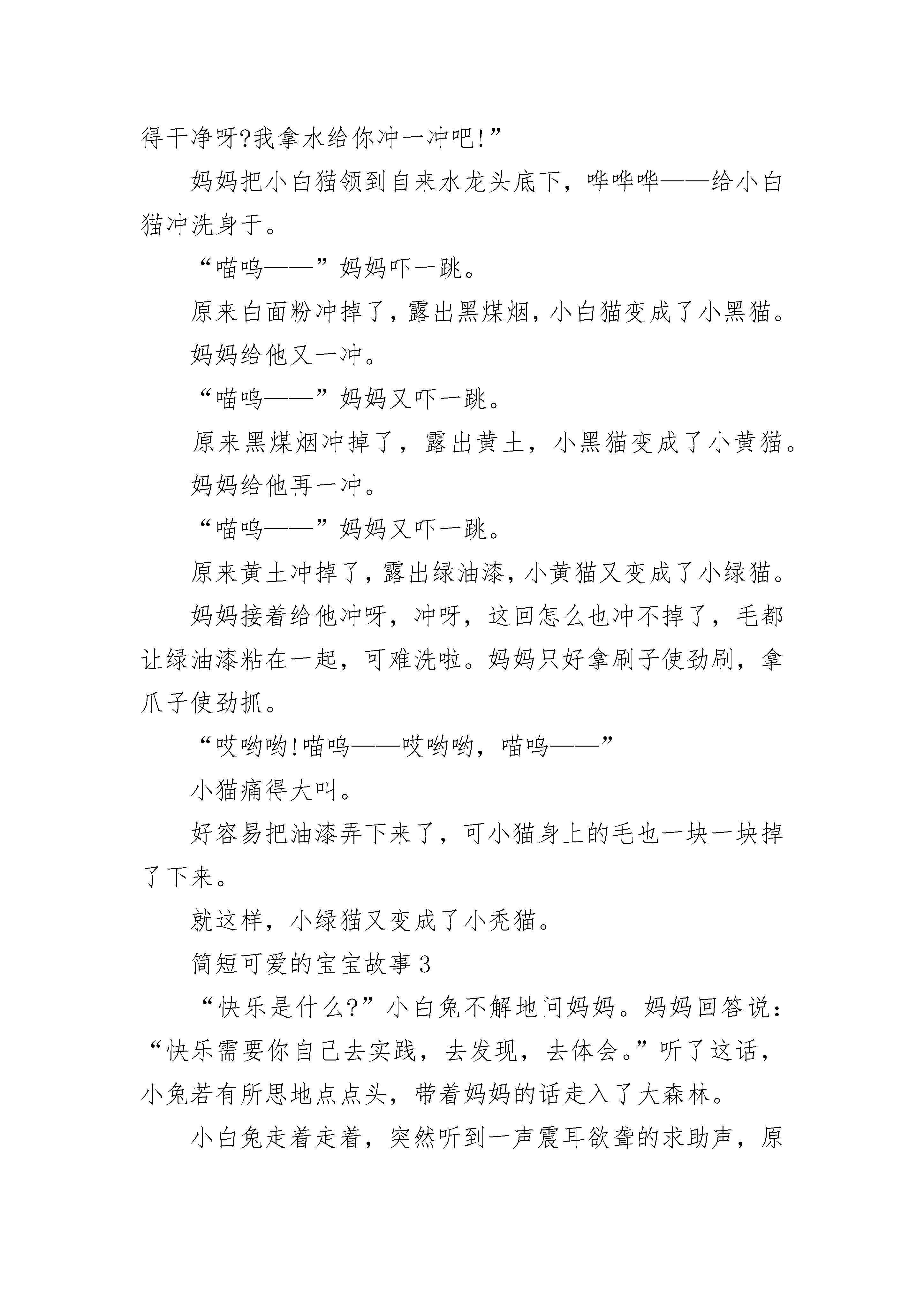 得干净呀?我拿水给你冲一冲吧!”

妈妈把小白猫领到自来水龙头底下，哗哗哗——给小白猫冲洗身于。

“喵呜——”妈妈吓一跳。

原来白面粉冲掉了，露出黑煤烟，小白猫变成了小黑猫。

妈妈给他又一冲。

“喵呜——”妈妈又吓一跳。

原来黑煤烟冲掉了，露出黄土，小黑猫变成了小黄猫。

妈妈给他再一冲。

“喵呜——”妈妈又吓一跳。

原来黄土冲掉了，露出绿油漆，小黄猫又变成了小绿猫。

妈妈接着给他冲呀，冲呀，这回怎么也冲不掉了，毛都让绿油漆粘在一起，可难洗啦。妈妈只好拿刷子使劲刷，拿爪子使劲抓。

“哎哟哟!喵呜——哎哟哟，喵呜——”

小猫痛得大叫。

好容易把油漆弄下来了，可小猫身上的毛也一块一块掉了下来。

就这样，小绿猫又变成了小秃猫。

简短可爱的宝宝故事 3

“快乐是什么?”小白兔不解地问妈妈。妈妈回答说：“快乐需要你自己去实践，去发现，去体会。”听了这话，小兔若有所思地点点头，带着妈妈的话走入了大森林。

小白兔走着走着，突然听到一声震耳欲聋的求助声，原